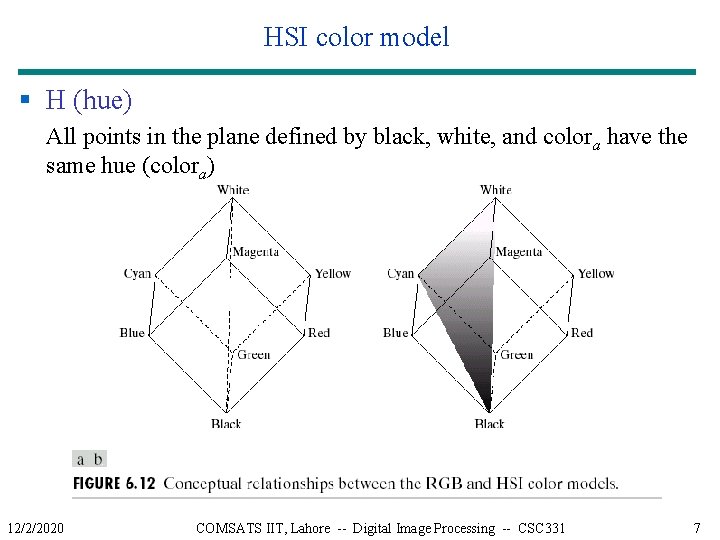 HSI color model

• H (hue)

All points in the plane defined by black, white, and $color_a$ have the same hue ($color_a$)

White
Magenta
Cyan
Yellow
Blue
Red
Green
Black

White
Magenta
Cyan
Yellow
Blue
Red
Green
Black

a b

FIGURE 6.12 Conceptual relationships between the RGB and HSI color models.

12/2/2020 COMSATS IIT, Lahore -- Digital Image Processing -- CSC331 7